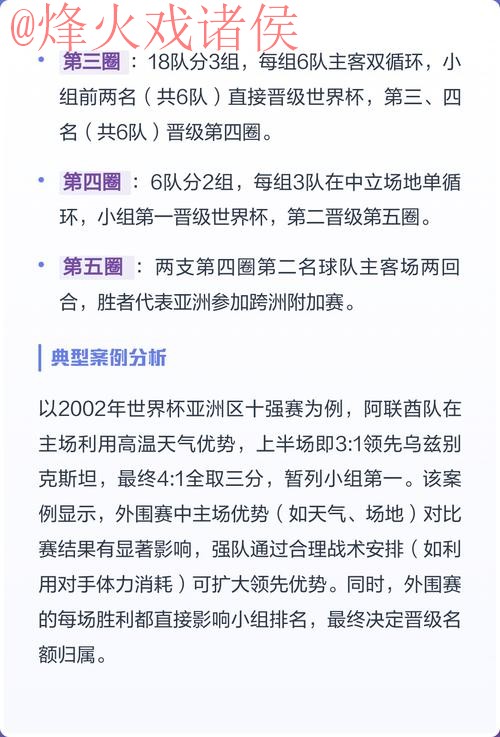 @烽火戏诸侯

• 第三圈：18队分3组，每组6队主客双循环，小组前两名（共6队）直接晋级世界杯，第三、四名（共6队）晋级第四圈。

• 第四圈：6队分2组，每组3队在中立场地单循环，小组第一晋级世界杯，第二晋级第五圈。

• 第五圈：两支第四圈第二名球队主客场两回合，胜者代表亚洲参加跨洲附加赛。

典型案例分析

以2002年世界杯亚洲区十强赛为例，阿联酋队在主场利用高温天气优势，上半场即3:1领先乌兹别克斯坦，最终4:1全取三分，暂列小组第一。该案例显示，外围赛中主场优势（如天气、场地）对比赛结果有显著影响，强队通过合理战术安排（如利用对手体力消耗）可扩大领先优势。同时，外围赛的每场胜利都直接影响小组排名，最终决定晋级名额归属。